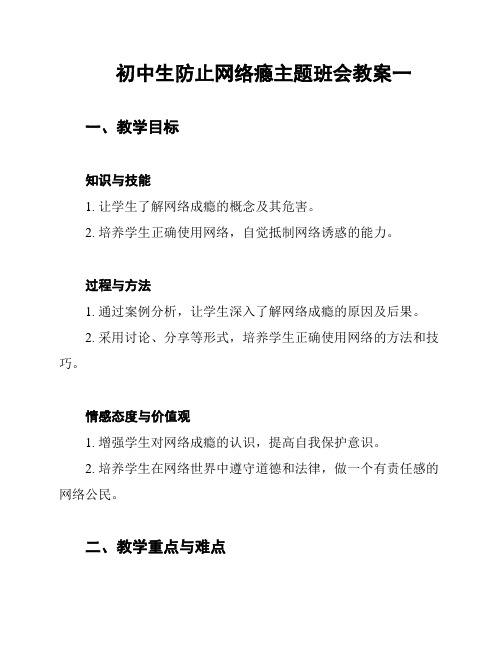 初中生防止网络瘾主题班会教案一

一、教学目标

知识与技能

1. 让学生了解网络成瘾的概念及其危害。

2. 培养学生正确使用网络，自觉抵制网络诱惑的能力。

过程与方法

1. 通过案例分析，让学生深入了解网络成瘾的原因及后果。

2. 采用讨论、分享等形式，培养学生正确使用网络的方法和技巧。

情感态度与价值观

1. 增强学生对网络成瘾的认识，提高自我保护意识。

2. 培养学生在网络世界中遵守道德和法律，做一个有责任感的网络公民。

二、教学重点与难点